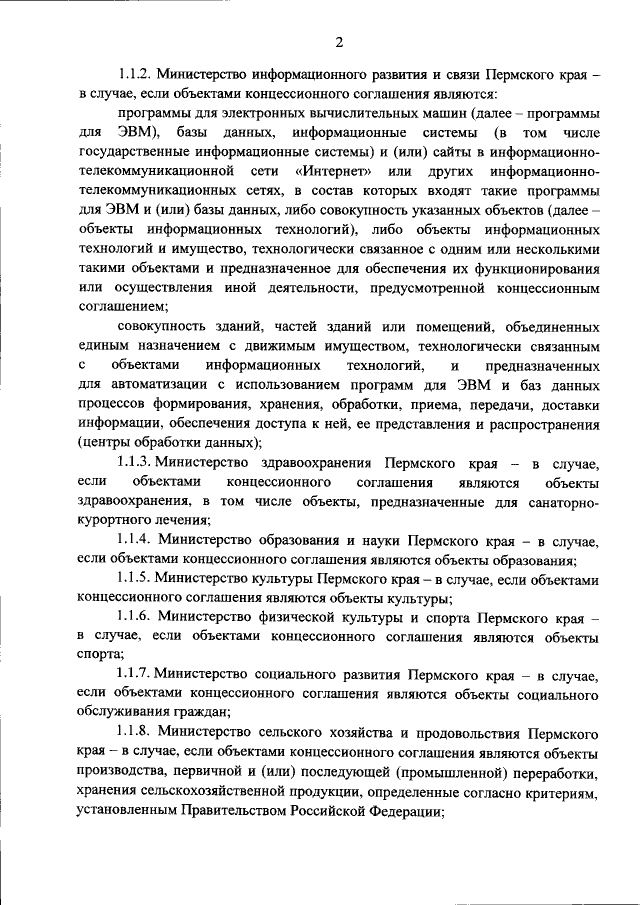 2

1.1.2. Министерство информационного развития и связи Пермского края – в случае, если объектами концессионного соглашения являются:

программы для электронных вычислительных машин (далее – программы для ЭВМ), базы данных, информационные системы (в том числе государственные информационные системы) и (или) сайты в информационно-телекоммуникационной сети «Интернет» или других информационно-телекоммуникационных сетях, в состав которых входят такие программы для ЭВМ и (или) базы данных, либо совокупность указанных объектов (далее – объекты информационных технологий), либо объекты информационных технологий и имущество, технологически связанное с одним или несколькими такими объектами и предназначенное для обеспечения их функционирования или осуществления иной деятельности, предусмотренной концессионным соглашением;

совокупность зданий, частей зданий или помещений, объединенных единым назначением с движимым имуществом, технологически связанным с объектами информационных технологий, и предназначенных для автоматизации с использованием программ для ЭВМ и баз данных процессов формирования, хранения, обработки, приема, передачи, доставки информации, обеспечения доступа к ней, ее представления и распространения (центры обработки данных);

1.1.3. Министерство здравоохранения Пермского края – в случае, если объектами концессионного соглашения являются объекты здравоохранения, в том числе объекты, предназначенные для санаторно-курортного лечения;

1.1.4. Министерство образования и науки Пермского края – в случае, если объектами концессионного соглашения являются объекты образования;

1.1.5. Министерство культуры Пермского края – в случае, если объектами концессионного соглашения являются объекты культуры;

1.1.6. Министерство физической культуры и спорта Пермского края – в случае, если объектами концессионного соглашения являются объекты спорта;

1.1.7. Министерство социального развития Пермского края – в случае, если объектами концессионного соглашения являются объекты социального обслуживания граждан;

1.1.8. Министерство сельского хозяйства и продовольствия Пермского края – в случае, если объектами концессионного соглашения являются объекты производства, первичной и (или) последующей (промышленной) переработки, хранения сельскохозяйственной продукции, определенные согласно критериям, установленным Правительством Российской Федерации;